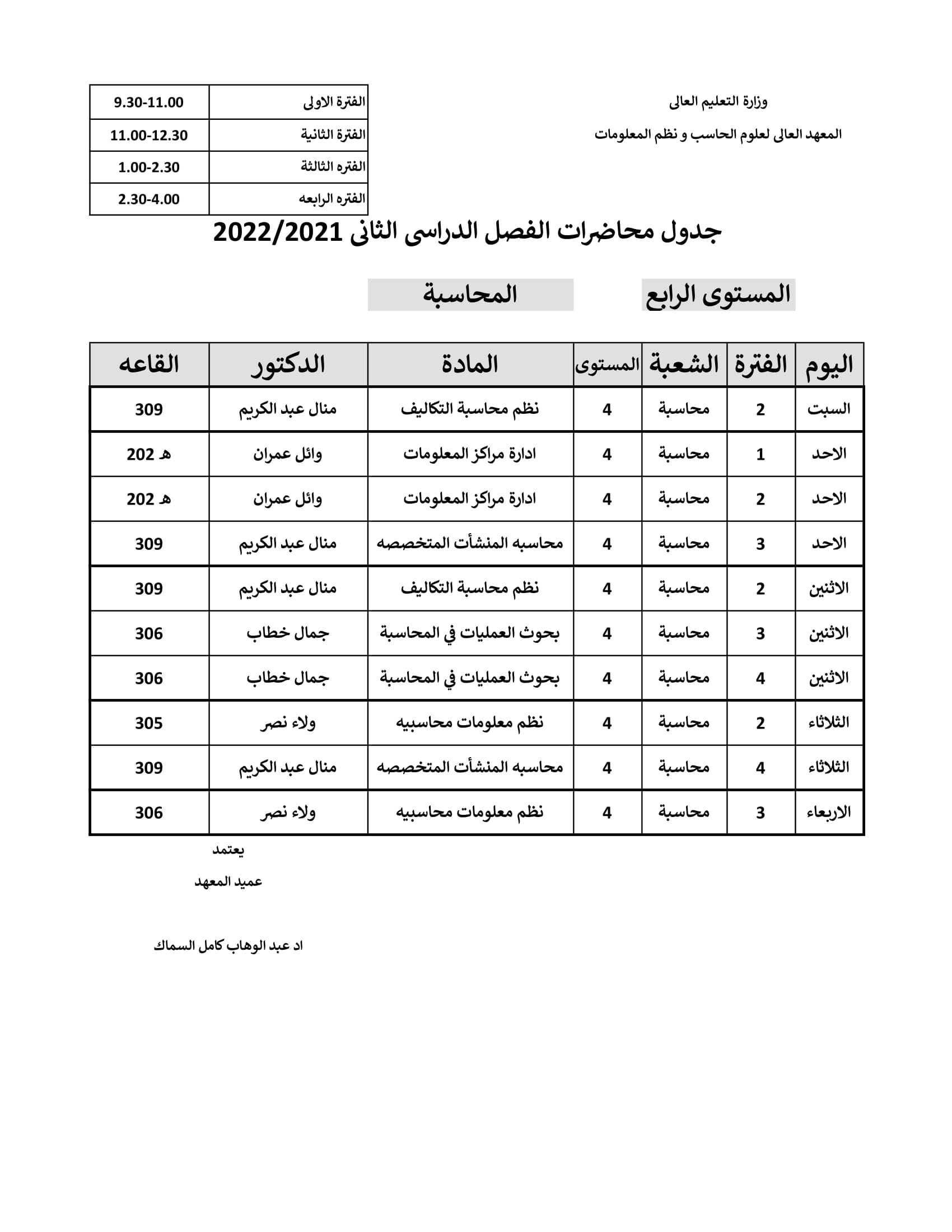 وزارة التعليم العالى

المعهد العالى لعلوم الحاسب و نظم المعلومات

| الفترة الاولى | 9.30-11.00 |
|---|---|
| الفترة الثانية | 11.00-12.30 |
| الفتره الثالثة | 1.00-2.30 |
| الفتره الرابعه | 2.30-4.00 |

جدول محاضرات الفصل الدراسى الثانى 2022/2021

المستوى الرابع

المحاسبة

| اليوم | الفترة | الشعبة | المستوى | المادة | الدكتور | القاعه |
|---|---|---|---|---|---|---|
| السبت | 2 | محاسبة | 4 | نظم محاسبة التكاليف | منال عبد الكريم | 309 |
| الاحد | 1 | محاسبة | 4 | ادارة مراكز المعلومات | وائل عمران | هـ 202 |
| الاحد | 2 | محاسبة | 4 | ادارة مراكز المعلومات | وائل عمران | هـ 202 |
| الاحد | 3 | محاسبة | 4 | محاسبه المنشأت المتخصصه | منال عبد الكريم | 309 |
| الاثنين | 2 | محاسبة | 4 | نظم محاسبة التكاليف | منال عبد الكريم | 309 |
| الاثنين | 3 | محاسبة | 4 | بحوث العمليات في المحاسبة | جمال خطاب | 306 |
| الاثنين | 4 | محاسبة | 4 | بحوث العمليات في المحاسبة | جمال خطاب | 306 |
| الثلاثاء | 2 | محاسبة | 4 | نظم معلومات محاسبيه | ولاء نصر | 305 |
| الثلاثاء | 4 | محاسبة | 4 | محاسبه المنشأت المتخصصه | منال عبد الكريم | 309 |
| الاربعاء | 3 | محاسبة | 4 | نظم معلومات محاسبيه | ولاء نصر | 306 |

يعتمد

عميد المعهد

اد عبد الوهاب كامل السماك